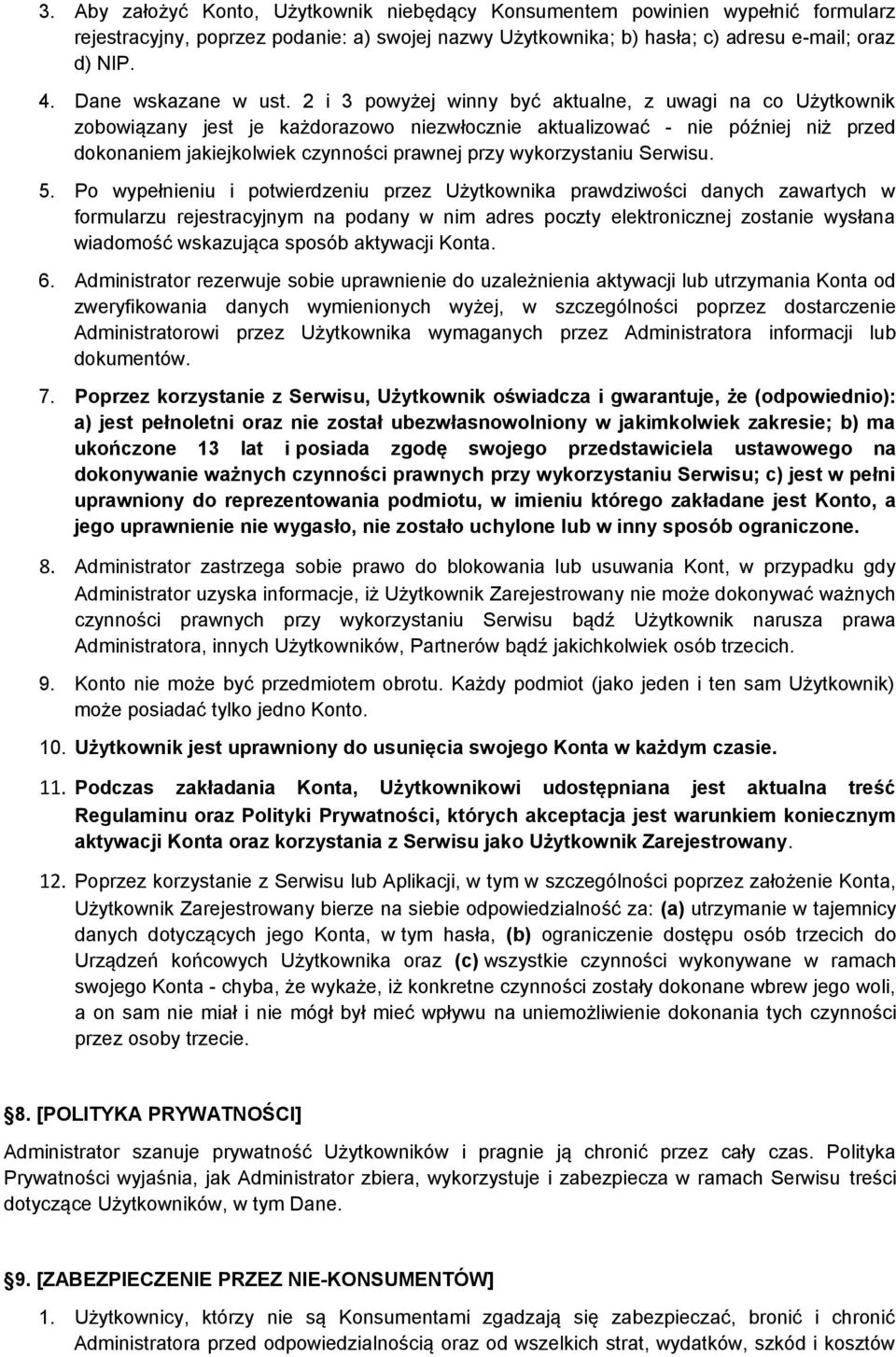 3. Aby założyć Konto, Użytkownik niebędący Konsumentem powinien wypełnić formularz rejestracyjny, poprzez podanie: a) swojej nazwy Użytkownika; b) hasła; c) adresu e-mail; oraz d) NIP.

4. Dane wskazane w ust. 2 i 3 powyżej winny być aktualne, z uwagi na co Użytkownik zobowiązany jest je każdorazowo niezwłocznie aktualizować - nie później niż przed dokonaniem jakiejkolwiek czynności prawnej przy wykorzystaniu Serwisu.

5. Po wypełnieniu i potwierdzeniu przez Użytkownika prawdziwości danych zawartych w formularzu rejestracyjnym na podany w nim adres poczty elektronicznej zostanie wysłana wiadomość wskazująca sposób aktywacji Konta.

6. Administrator rezerwuje sobie uprawnienie do uzależnienia aktywacji lub utrzymania Konta od zweryfikowania danych wymienionych wyżej, w szczególności poprzez dostarczenie Administratorowi przez Użytkownika wymaganych przez Administratora informacji lub dokumentów.

7. Poprzez korzystanie z Serwisu, Użytkownik oświadcza i gwarantuje, że (odpowiednio): a) jest pełnoletni oraz nie został ubezwłasnowolniony w jakimkolwiek zakresie; b) ma ukończone 13 lat i posiada zgodę swojego przedstawiciela ustawowego na dokonywanie ważnych czynności prawnych przy wykorzystaniu Serwisu; c) jest w pełni uprawniony do reprezentowania podmiotu, w imieniu którego zakładane jest Konto, a jego uprawnienie nie wygasło, nie zostało uchylone lub w inny sposób ograniczone.

8. Administrator zastrzega sobie prawo do blokowania lub usuwania Kont, w przypadku gdy Administrator uzyska informacje, iż Użytkownik Zarejestrowany nie może dokonywać ważnych czynności prawnych przy wykorzystaniu Serwisu bądź Użytkownik narusza prawa Administratora, innych Użytkowników, Partnerów bądź jakichkolwiek osób trzecich.

9. Konto nie może być przedmiotem obrotu. Każdy podmiot (jako jeden i ten sam Użytkownik) może posiadać tylko jedno Konto.

10. Użytkownik jest uprawniony do usunięcia swojego Konta w każdym czasie.

11. Podczas zakładania Konta, Użytkownikowi udostępniana jest aktualna treść Regulaminu oraz Polityki Prywatności, których akceptacja jest warunkiem koniecznym aktywacji Konta oraz korzystania z Serwisu jako Użytkownik Zarejestrowany.

12. Poprzez korzystanie z Serwisu lub Aplikacji, w tym w szczególności poprzez założenie Konta, Użytkownik Zarejestrowany bierze na siebie odpowiedzialność za: (a) utrzymanie w tajemnicy danych dotyczących jego Konta, w tym hasła, (b) ograniczenie dostępu osób trzecich do Urządzeń końcowych Użytkownika oraz (c) wszystkie czynności wykonywane w ramach swojego Konta - chyba, że wykaże, iż konkretne czynności zostały dokonane wbrew jego woli, a on sam nie miał i nie mógł był mieć wpływu na uniemożliwienie dokonania tych czynności przez osoby trzecie.

8. [POLITYKA PRYWATNOŚCI]

Administrator szanuje prywatność Użytkowników i pragnie ją chronić przez cały czas. Polityka Prywatności wyjaśnia, jak Administrator zbiera, wykorzystuje i zabezpiecza w ramach Serwisu treści dotyczące Użytkowników, w tym Dane.

9. [ZABEZPIECZENIE PRZEZ NIE-KONSUMENTÓW]

1. Użytkownicy, którzy nie są Konsumentami zgadzają się zabezpieczać, bronić i chronić Administratora przed odpowiedzialnością oraz od wszelkich strat, wydatków, szkód i kosztów